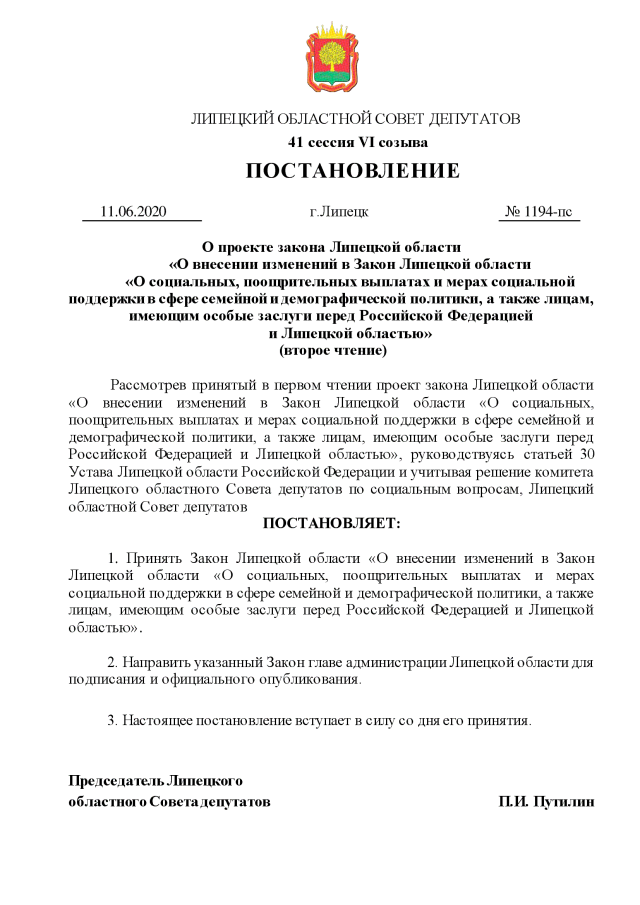 ЛИПЕЦКИЙ ОБЛАСТНОЙ СОВЕТ ДЕПУТАТОВ
41 сессия VI созыва

ПОСТАНОВЛЕНИЕ

11.06.2020 г.Липецк № 1194-пс

О проекте закона Липецкой области «О внесении изменений в Закон Липецкой области «О социальных, поощрительных выплатах и мерах социальной поддержки в сфере семейной и демографической политики, а также лицам, имеющим особые заслуги перед Российской Федерацией и Липецкой областью»
(второе чтение)

Рассмотрев принятый в первом чтении проект закона Липецкой области «О внесении изменений в Закон Липецкой области «О социальных, поощрительных выплатах и мерах социальной поддержки в сфере семейной и демографической политики, а также лицам, имеющим особые заслуги перед Российской Федерацией и Липецкой областью», руководствуясь статьей 30 Устава Липецкой области Российской Федерации и учитывая решение комитета Липецкого областного Совета депутатов по социальным вопросам, Липецкий областной Совет депутатов

ПОСТАНОВЛЯЕТ:

1. Принять Закон Липецкой области «О внесении изменений в Закон Липецкой области «О социальных, поощрительных выплатах и мерах социальной поддержки в сфере семейной и демографической политики, а также лицам, имеющим особые заслуги перед Российской Федерацией и Липецкой областью».

2. Направить указанный Закон главе администрации Липецкой области для подписания и официального опубликования.

3. Настоящее постановление вступает в силу со дня его принятия.

Председатель Липецкого областного Совета депутатов П.И. Путилин